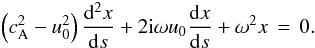 $\left(c_{\mathrm{A}}^2 - u_0^2\right) \frac{\mathrm{d}^2 x}{\mathrm{d}s} + 2\mathrm{i}\omega u_0 \frac{\mathrm{d}x}{\mathrm{d}s} + \omega^2 x = 0.$